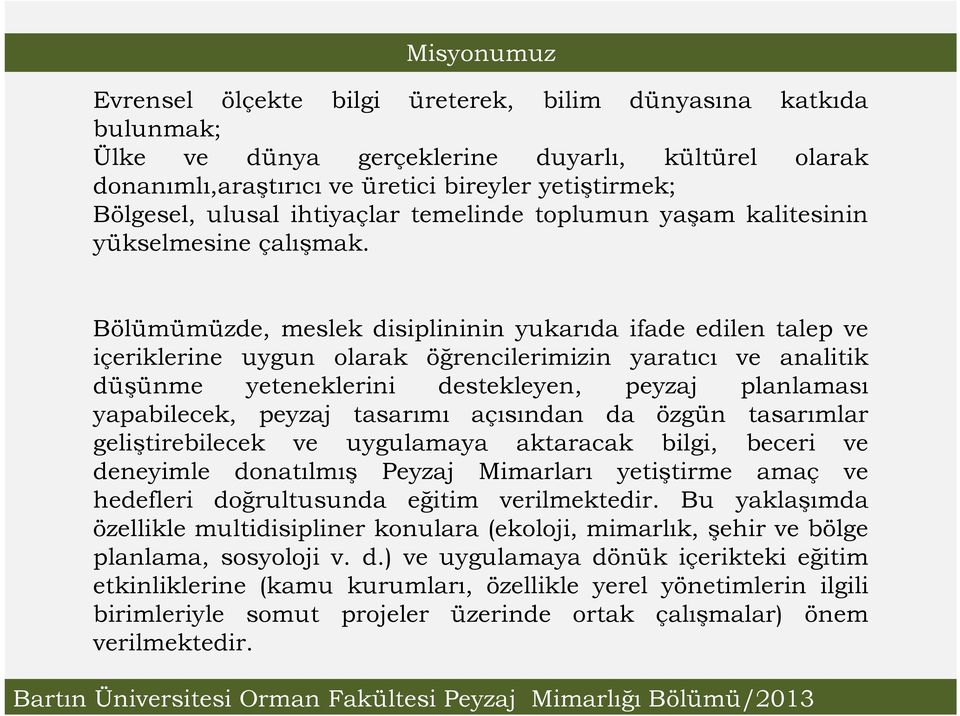 Misyonumuz

Evrensel ölçekte bilgi üreterek, bilim dünyasına katkıda bulunmak;
Ülke ve dünya gerçeklerine duyarlı, kültürel olarak donanımlı,araştırıcı ve üretici bireyler yetiştirmek;
Bölgesel, ulusal ihtiyaçlar temelinde toplumun yaşam kalitesinin yükselmesine çalışmak.

Bölümümüzde, meslek disiplininin yukarıda ifade edilen talep ve içeriklerine uygun olarak öğrencilerimizin yaratıcı ve analitik düşünme yeteneklerini destekleyen, peyzaj planlaması yapabilecek, peyzaj tasarımı açısından da özgün tasarımlar geliştirebilecek ve uygulamaya aktaracak bilgi, beceri ve deneyimle donatılmış Peyzaj Mimarları yetiştirme amaç ve hedefleri doğrultusunda eğitim verilmektedir. Bu yaklaşımda özellikle multidisipliner konulara (ekoloji, mimarlık, şehir ve bölge planlama, sosyoloji v. d.) ve uygulamaya dönük içerikteki eğitim etkinliklerine (kamu kurumları, özellikle yerel yönetimlerin ilgili birimleriyle somut projeler üzerinde ortak çalışmalar) önem verilmektedir.

Bartın Üniversitesi Orman Fakültesi Peyzaj Mimarlığı Bölümü/2013